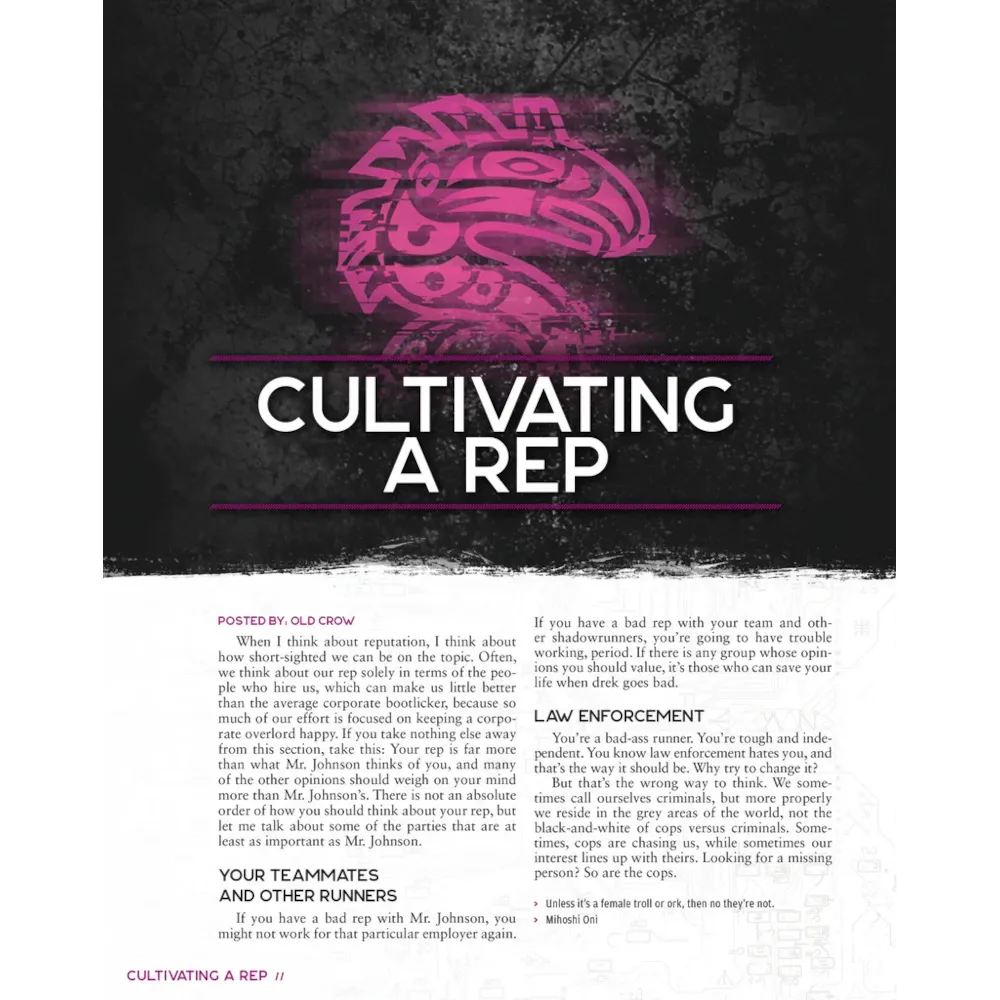 CULTIVATING A REP

POSTED BY: OLD CROW

When I think about reputation, I think about how short-sighted we can be on the topic. Often, we think about our rep solely in terms of the people who hire us, which can make us little better than the average corporate bootlicker, because so much of our effort is focused on keeping a corporate overlord happy. If you take nothing else away from this section, take this: Your rep is far more than what Mr. Johnson thinks of you, and many of the other opinions should weigh on your mind more than Mr. Johnson's. There is not an absolute order of how you should think about your rep, but let me talk about some of the parties that are at least as important as Mr. Johnson.

YOUR TEAMMATES AND OTHER RUNNERS

If you have a bad rep with Mr. Johnson, you might not work for that particular employer again. If you have a bad rep with your team and other shadowrunners, you're going to have trouble working, period. If there is any group whose opinions you should value, it's those who can save your life when drek goes bad.

LAW ENFORCEMENT

You're a bad-ass runner. You're tough and independent. You know law enforcement hates you, and that's the way it should be. Why try to change it?

But that's the wrong way to think. We sometimes call ourselves criminals, but more properly we reside in the grey areas of the world, not the black-and-white of cops versus criminals. Sometimes, cops are chasing us, while sometimes our interest lines up with theirs. Looking for a missing person? So are the cops.

> Unless it's a female troll or ork, then no they're not.
> Mihoshi Oni

CULTIVATING A REP //